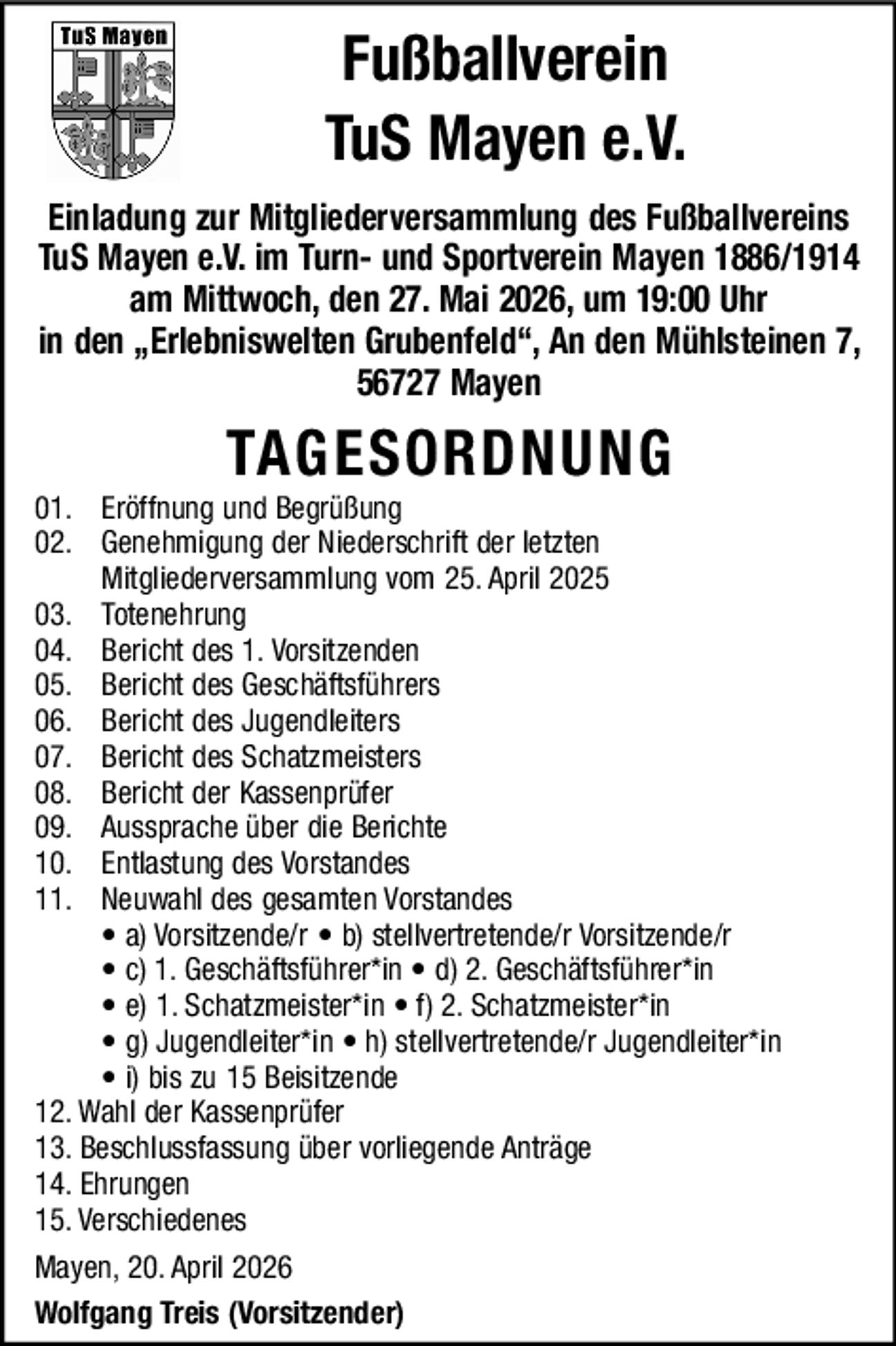 TuS Mayen

Fußballverein
TuS Mayen e.V.

Einladung zur Mitgliederversammlung des Fußballvereins TuS Mayen e.V. im Turn- und Sportverein Mayen 1886/1914 am Mittwoch, den 27. Mai 2026, um 19:00 Uhr in den „Erlebniswelten Grubenfeld“, An den Mühlsteinen 7, 56727 Mayen

TAGESORDNUNG

01. Eröffnung und Begrüßung
02. Genehmigung der Niederschrift der letzten Mitgliederversammlung vom 25. April 2025
03. Totenehrung
04. Bericht des 1. Vorsitzenden
05. Bericht des Geschäftsführers
06. Bericht des Jugendleiters
07. Bericht des Schatzmeisters
08. Bericht der Kassenprüfer
09. Aussprache über die Berichte
10. Entlastung des Vorstandes
11. Neuwahl des gesamten Vorstandes
• a) Vorsitzende/r • b) stellvertretende/r Vorsitzende/r
• c) 1. Geschäftsführer*in • d) 2. Geschäftsführer*in
• e) 1. Schatzmeister*in • f) 2. Schatzmeister*in
• g) Jugendleiter*in • h) stellvertretende/r Jugendleiter*in
• i) bis zu 15 Beisitzende
12. Wahl der Kassenprüfer
13. Beschlussfassung über vorliegende Anträge
14. Ehrungen
15. Verschiedenes

Mayen, 20. April 2026

Wolfgang Treis (Vorsitzender)